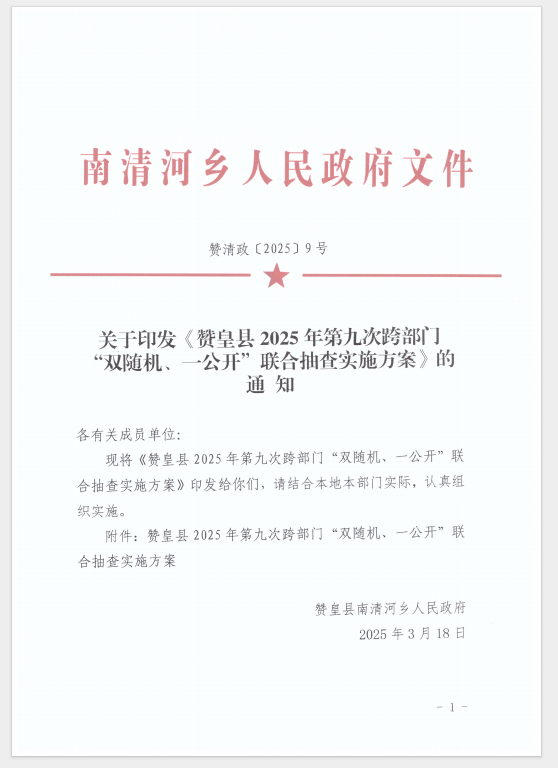 南清河乡人民政府文件

赞清政〔2025〕9号

关于印发《赞皇县 2025 年第九次跨部门“双随机、一公开”联合抽查实施方案》的通 知

各有关成员单位：

现将《赞皇县 2025 年第九次跨部门“双随机、一公开”联合抽查实施方案》印发给你们，请结合本地本部门实际，认真组织实施。

附件：赞皇县 2025 年第九次跨部门“双随机、一公开”联合抽查实施方案

赞皇县南清河乡人民政府

2025 年 3 月 18 日

- 1 -